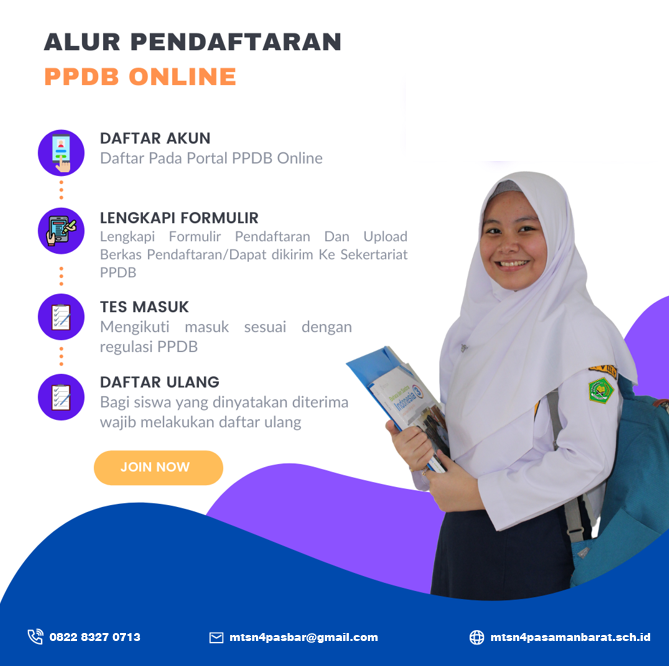 ALUR PENDAFTARAN
PPDB ONLINE

DAFTAR AKUN
Daftar Pada Portal PPDB Online

LENGKAPI FORMULIR
Lengkapi Formulir Pendaftaran Dan Upload Berkas Pendaftaran/Dapat dikirim Ke Sekertariat PPDB

TES MASUK
Mengikuti masuk sesuai dengan regulasi PPDB

DAFTAR ULANG
Bagi siswa yang dinyatakan diterima wajib melakukan daftar ulang

JOIN NOW

0822 8327 0713
mtsn4pasbar@gmail.com
mtsn4pasamanbarat.sch.id